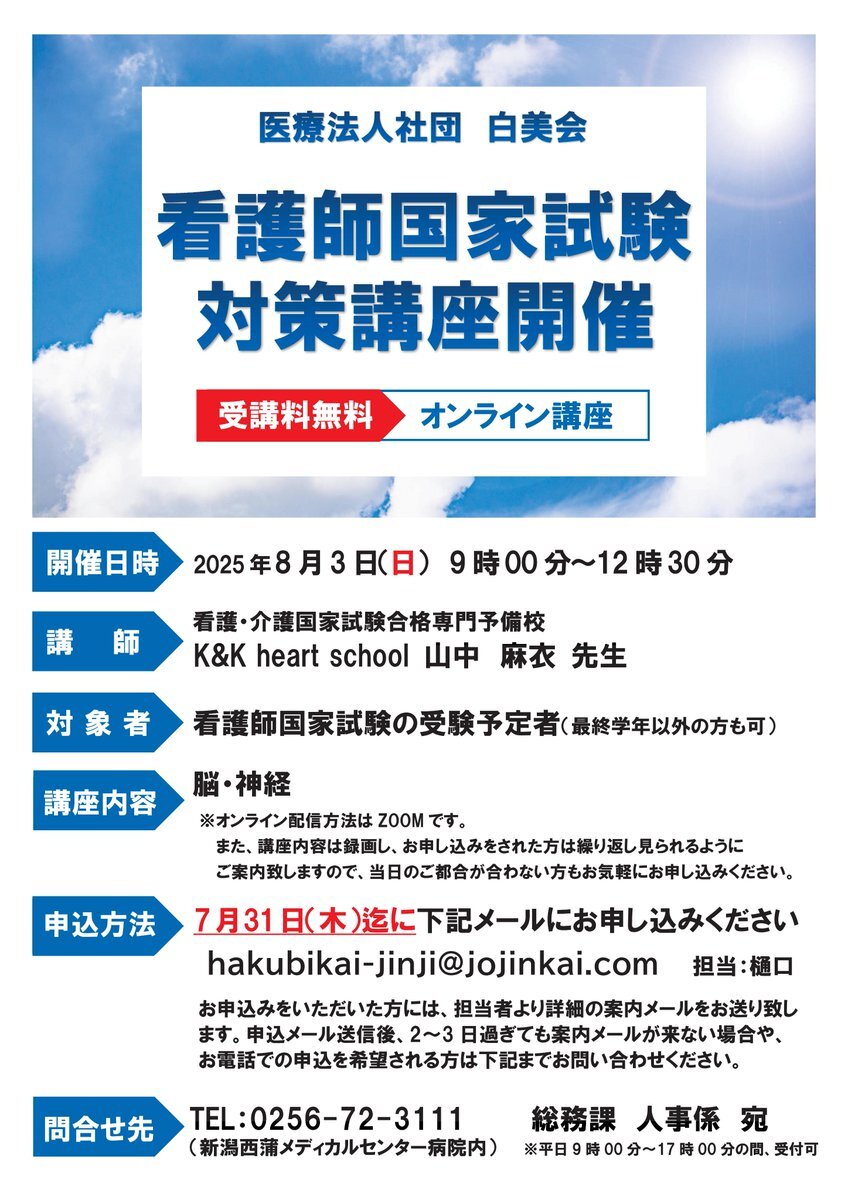 医療法人社団 白美会

看護師国家試験
対策講座開催

受講料無料 オンライン講座

開催日時 2025年8月3日(日) 9時00分～12時30分

講 師 看護・介護国家試験合格専門予備校
K&K heart school 山中 麻衣 先生

対象者 看護師国家試験の受験予定者(最終学年以外の方も可)

講座内容 脳・神経
※オンライン配信方法はZOOMです。
また、講座内容は録画し、お申し込みをされた方は繰り返し見られるようにご案内致しますので、当日のご都合が合わない方もお気軽にお申し込みください。

申込方法 7月31日(木)迄に下記メールにお申し込みください
hakubikai-jinji@jojinkai.com 担当:樋口
お申込みをいただいた方には、担当者より詳細の案内メールをお送り致します。申込メール送信後、2～3日過ぎても案内メールが来ない場合や、お電話での申込を希望される方は下記までお問い合わせください。

問合せ先 TEL:0256-72-3111 総務課 人事係 宛
(新潟西蒲メディカルセンター病院内) ※平日9時00分～17時00分の間、受付可